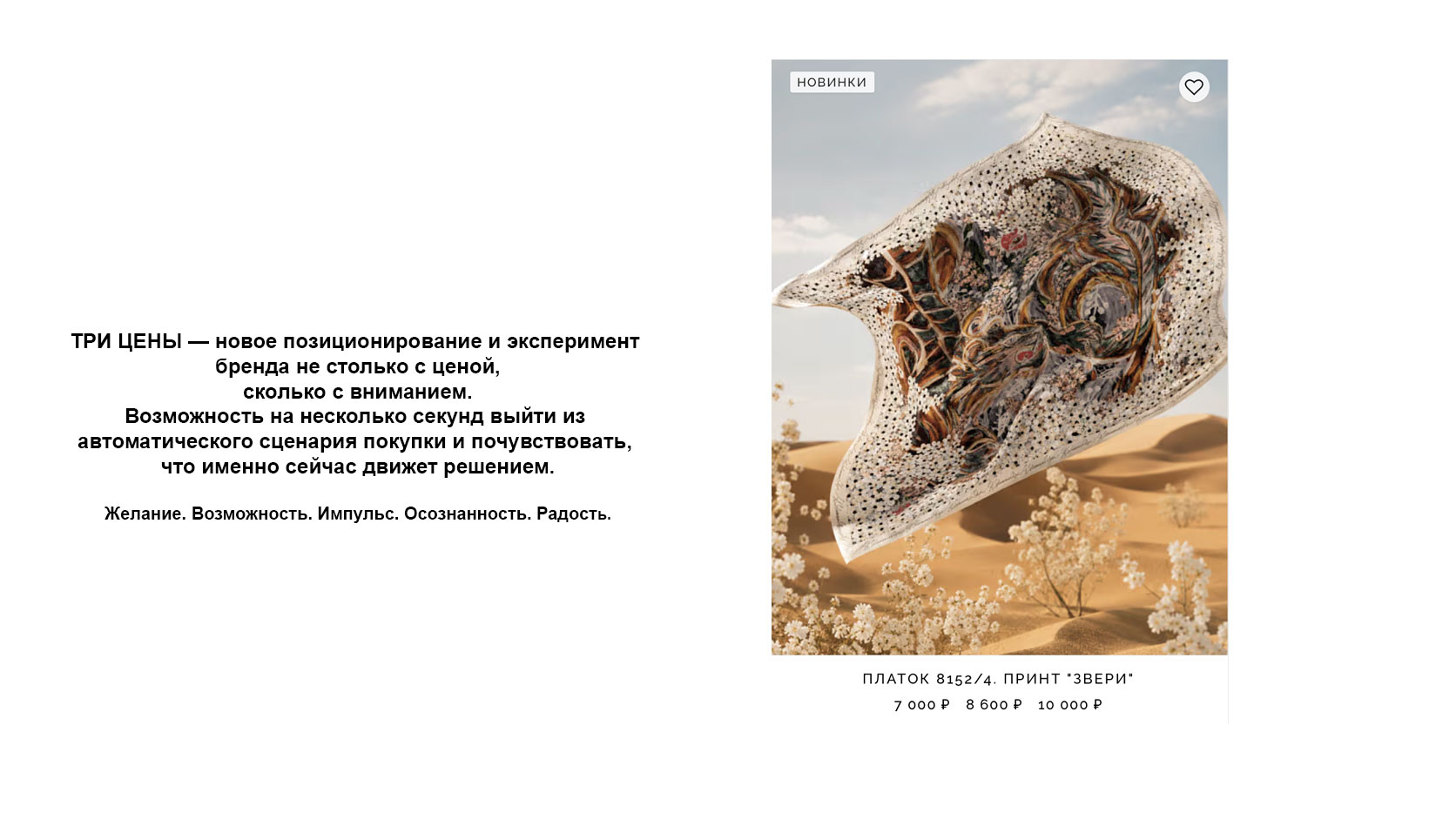 ТРИ ЦЕНЫ — новое позиционирование и эксперимент бренда не столько с ценой, сколько с вниманием.
Возможность на несколько секунд выйти из автоматического сценария покупки и почувствовать, что именно сейчас движет решением.

Желание. Возможность. Импульс. Осознанность. Радость.

НОВИНКИ

ПЛАТОК 8152/4. ПРИНТ "ЗВЕРИ"
7 000 ₽ 8 600 ₽ 10 000 ₽